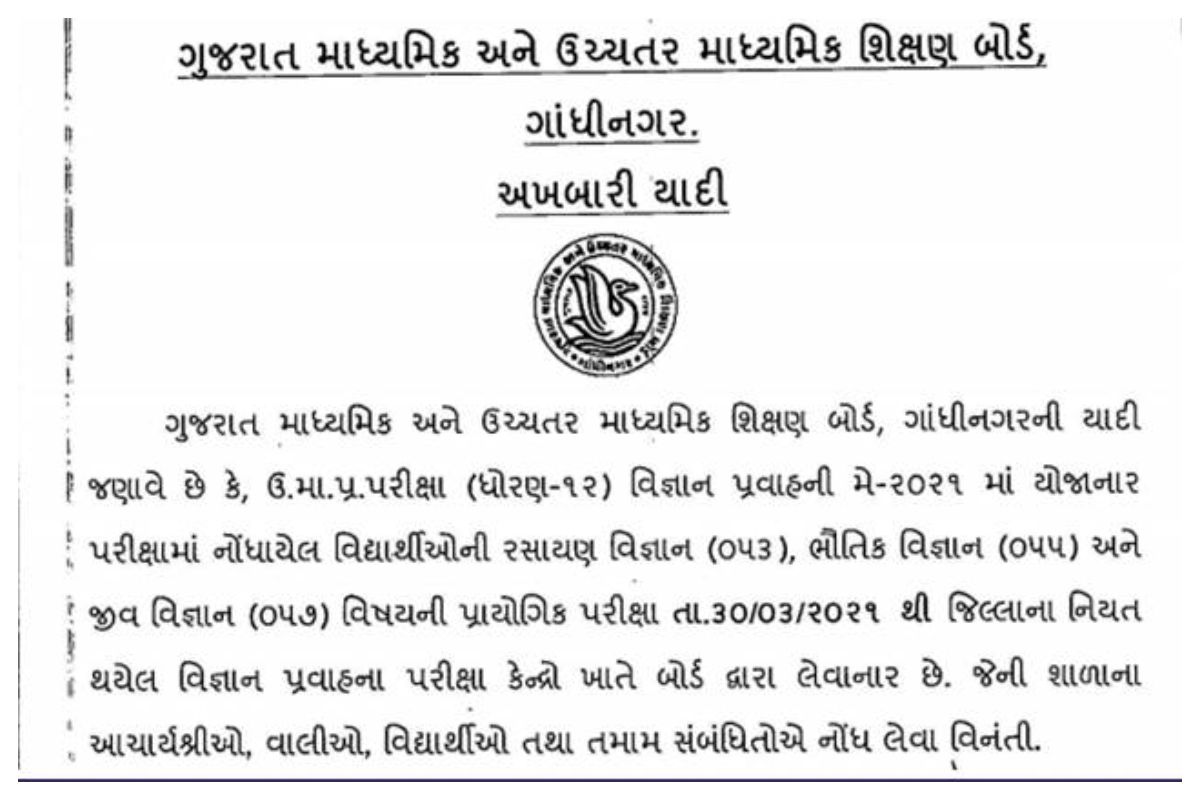 ગુજરાત માધ્યમિક અને ઉચ્ચતર માધ્યમિક શિક્ષણ બોર્ડ,

ગાંધીનગર.

અખબારી યાદી

ગુજરાત માધ્યમિક અને ઉચ્ચતર માધ્યમિક શિક્ષણ બોર્ડ, ગાંધીનગરની યાદી જણાવે છે કે, ઉ.મા.પ્ર.પરીક્ષા (ધોરણ-૧૨) વિજ્ઞાન પ્રવાહની મે-૨૦૨૧ માં યોજાનાર પરીક્ષામાં નોંધાયેલ વિદ્યાર્થીઓની રસાયણ વિજ્ઞાન (૦૫૩), ભૌતિક વિજ્ઞાન (૦૫૫) અને જીવ વિજ્ઞાન (૦૫૭) વિષયની પ્રાયોગિક પરીક્ષા તા.30/03/૨૦૨૧ થી જિલ્લાના નિયત થયેલ વિજ્ઞાન પ્રવાહના પરીક્ષા કેન્દ્રો ખાતે બોર્ડ દ્વારા લેવાનાર છે. જેની શાળાના આચાર્યશ્રીઓ, વાલીઓ, વિદ્યાર્થીઓ તથા તમામ સંબંધિતોએ નોંધ લેવા વિનંતી.